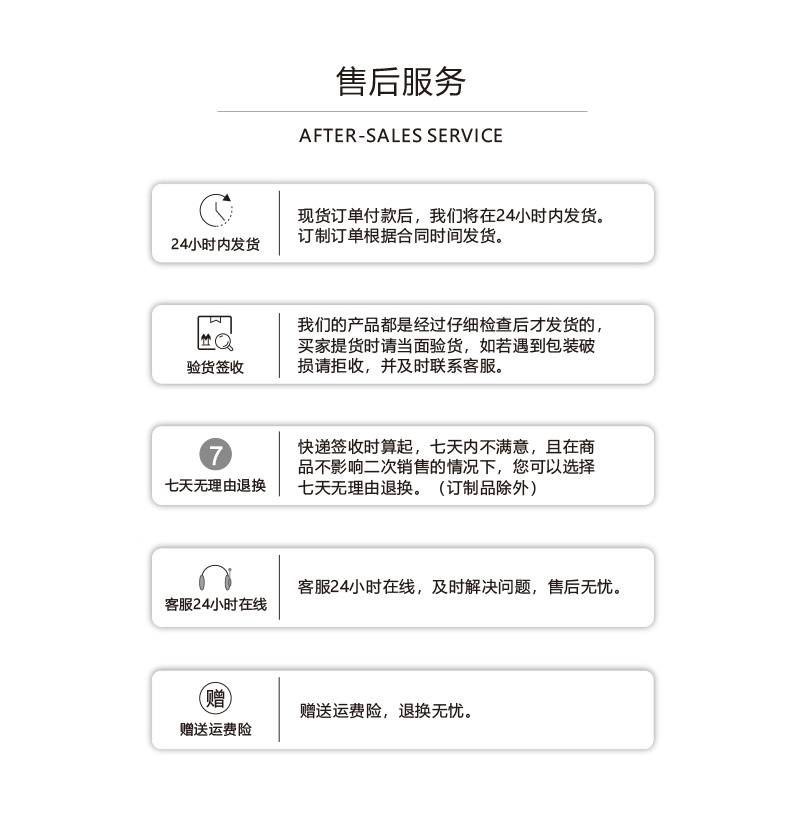 售后服务

AFTER-SALES SERVICE

24小时内发货

现货订单付款后，我们将在24小时内发货。订制订单根据合同时间发货。

验货签收

我们的产品都是经过仔细检查后才发货的，买家提货时请当面验货，如若遇到包装破损请拒收，并及时联系客服。

7

七天无理由退换

快递签收时算起，七天内不满意，且在商品不影响二次销售的情况下，您可以选择七天无理由退换。（订制品除外）

客服24小时在线

客服24小时在线，及时解决问题，售后无忧。

赠

赠送运费险

赠送运费险，退换无忧。